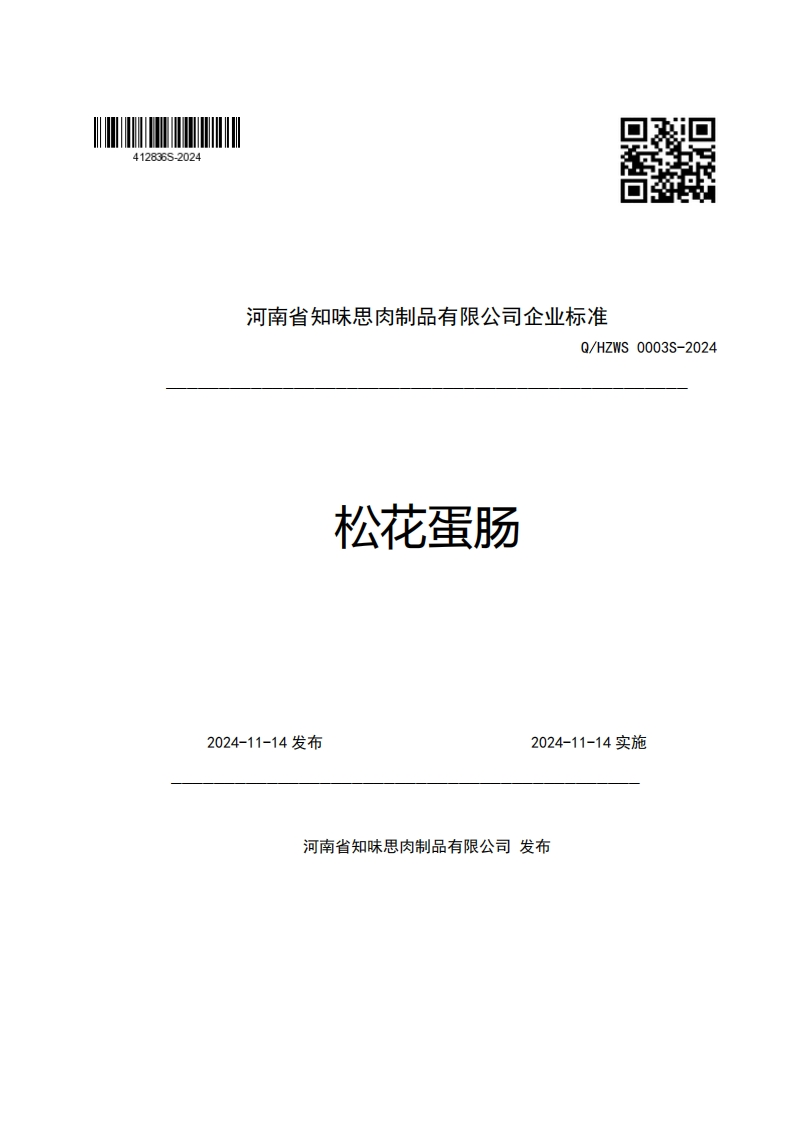 412836S-2024

河南省知味思肉制品有限公司企业标准

Q/HZWS 0003S-2024

松花蛋肠

2024-11-14 发布

2024-11-14 实施

河南省知味思肉制品有限公司 发布